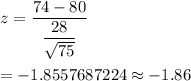 $z = \frac{74 - 80}{\frac{28}{\sqrt{75}}}$

$= -1.8557687224 \approx -1.86$